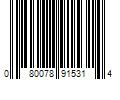 0 80078 91531 4